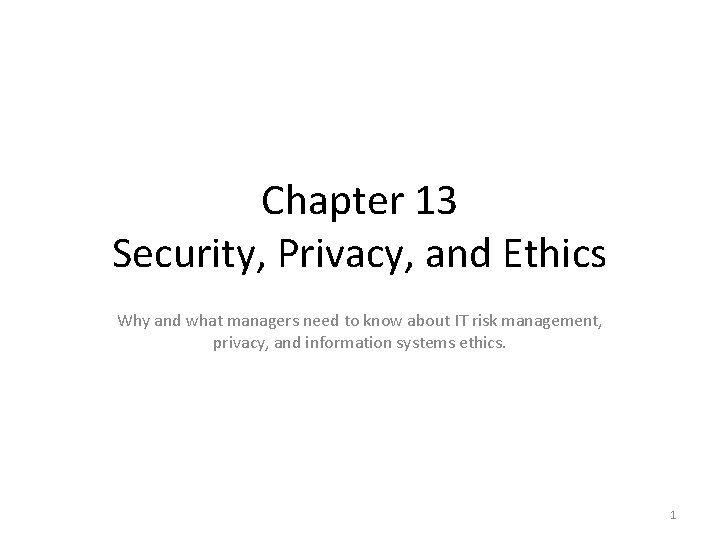 Chapter 13
Security, Privacy, and Ethics

Why and what managers need to know about IT risk management, privacy, and information systems ethics.

1